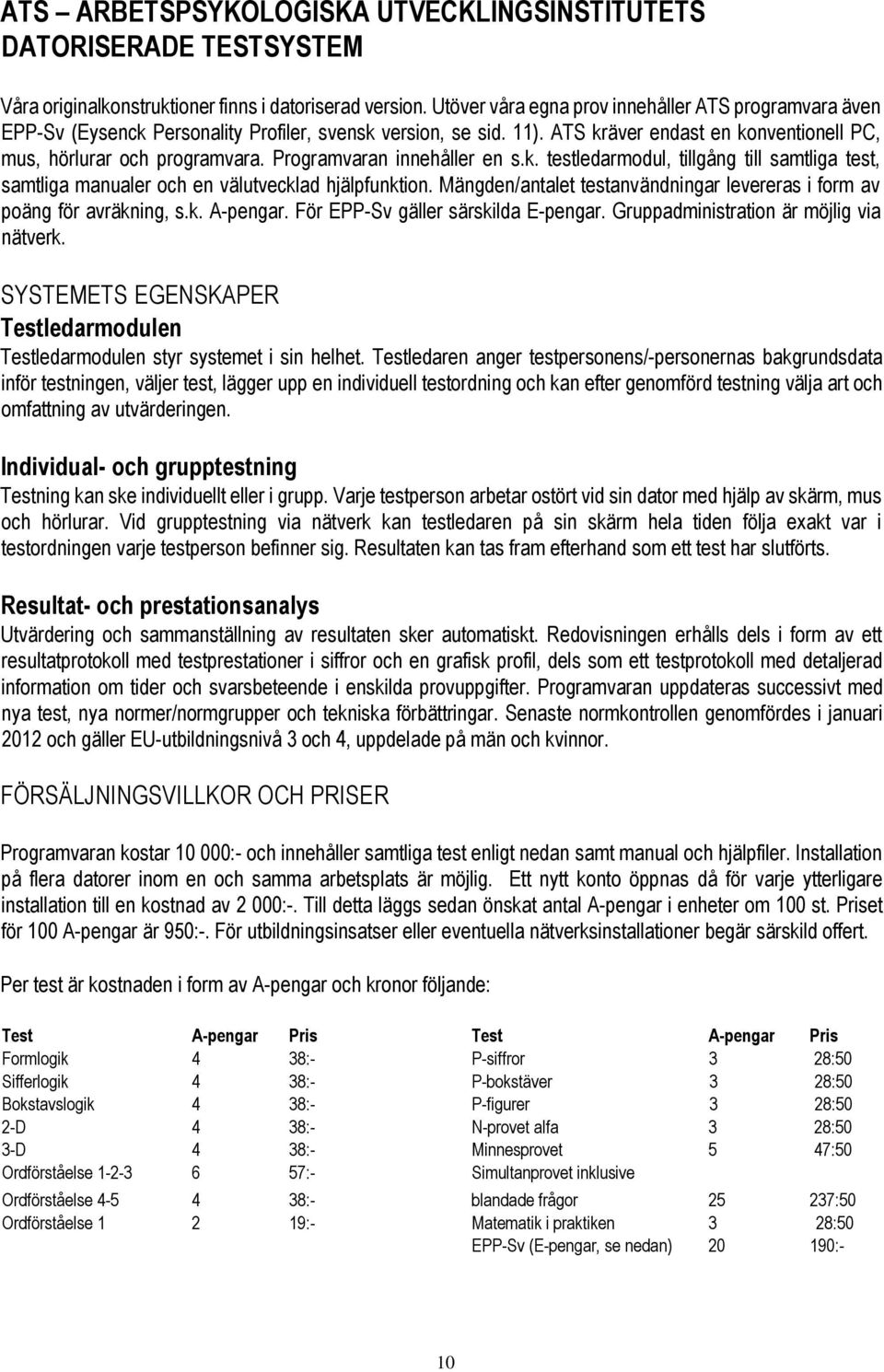 ATS – ARBETSPSYKOLOGISKA UTVECKLINGSINSTITUTETS DATORISERADE TESTSYSTEM

Våra originalkonstruktioner finns i datoriserad version. Utöver våra egna prov innehåller ATS programvara även EPP-Sv (Eysenck Personality Profiler, svensk version, se sid. 11). ATS kräver endast en konventionell PC, mus, hörlurar och programvara. Programvaran innehåller en s.k. testledarmodul, tillgång till samtliga test, samtliga manualer och en välutvecklad hjälpfunktion. Mängden/antalet testanvändningar levereras i form av poäng för avräkning, s.k. A-pengar. För EPP-Sv gäller särskilda E-pengar. Gruppadministration är möjlig via nätverk.

SYSTEMETS EGENSKAPER
Testledarmodulen
Testledarmodulen styr systemet i sin helhet. Testledaren anger testpersonens/-personernas bakgrundsdata inför testningen, väljer test, lägger upp en individuell testordning och kan efter genomförd testning välja art och omfattning av utvärderingen.

Individual- och grupptestning
Testning kan ske individuellt eller i grupp. Varje testperson arbetar ostört vid sin dator med hjälp av skärm, mus och hörlurar. Vid grupptestning via nätverk kan testledaren på sin skärm hela tiden följa exakt var i testordningen varje testperson befinner sig. Resultaten kan tas fram efterhand som ett test har slutförts.

Resultat- och prestationsanalys
Utvärdering och sammanställning av resultaten sker automatiskt. Redovisningen erhålls dels i form av ett resultatprotokoll med testprestationer i siffror och en grafisk profil, dels som ett testprotokoll med detaljerad information om tider och svarsbeteende i enskilda provuppgifter. Programvaran uppdateras successivt med nya test, nya normer/normgrupper och tekniska förbättringar. Senaste normkontrollen genomfördes i januari 2012 och gäller EU-utbildningsnivå 3 och 4, uppdelade på män och kvinnor.

FÖRSÄLJNINGSVILLKOR OCH PRISER

Programvaran kostar 10 000:- och innehåller samtliga test enligt nedan samt manual och hjälpfiler. Installation på flera datorer inom en och samma arbetsplats är möjlig. Ett nytt konto öppnas då för varje ytterligare installation till en kostnad av 2 000:-. Till detta läggs sedan önskat antal A-pengar i enheter om 100 st. Priset för 100 A-pengar är 950:-. För utbildningsinsatser eller eventuella nätverksinstallationer begär särskild offert.

Per test är kostnaden i form av A-pengar och kronor följande:

| Test | A-pengar | Pris |
|---|---|---|
| Formlogik | 4 | 38:- |
| Sifferlogik | 4 | 38:- |
| Bokstavslogik | 4 | 38:- |
| 2-D | 4 | 38:- |
| 3-D | 4 | 38:- |
| Ordförståelse 1-2-3 | 6 | 57:- |
| Ordförståelse 4-5 | 4 | 38:- |
| Ordförståelse 1 | 2 | 19:- |

| Test | A-pengar | Pris |
|---|---|---|
| P-siffror | 3 | 28:50 |
| P-bokstäver | 3 | 28:50 |
| P-figurer | 3 | 28:50 |
| N-provet alfa | 3 | 28:50 |
| Minnesprovet | 5 | 47:50 |
| Simultanprovet inklusive blandade frågor | 25 | 237:50 |
| Matematik i praktiken | 3 | 28:50 |
| EPP-Sv (E-pengar, se nedan) | 20 | 190:- |

10